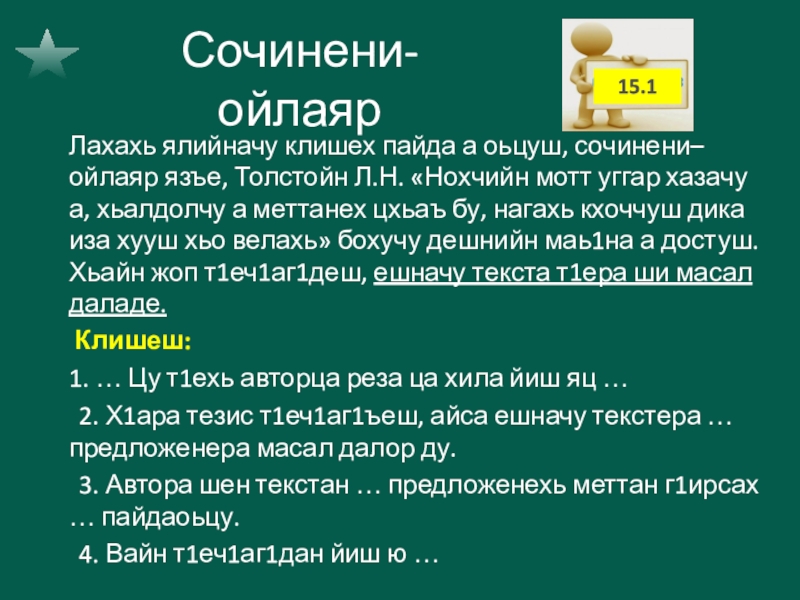 Сочинени-ойлаяр

15.1

Лахахь ялийначу клишех пайда а оьцуш, сочинени–ойлаяр язъе, Толстойн Л.Н. «Нохчийн мотт уггар хазачу а, хьалдолчу а меттанех цхьаъ бу, нагахь кхоччуш дика иза хууш хьо велахь» бохучу дешнийн маь1на а достуш. Хьайн жоп т1еч1аг1деш, ешначу текста т1ера ши масал даладе.

Клишеш:

1. … Цу т1ехь авторца реза ца хила йиш яц …

2. Х1ара тезис т1еч1аг1ъеш, айса ешначу текстера … предложенера масал далор ду.

3. Автора шен текстан … предложенехь меттан г1ирсах … пайдаоьцу.

4. Вайн т1еч1аг1дан йиш ю …